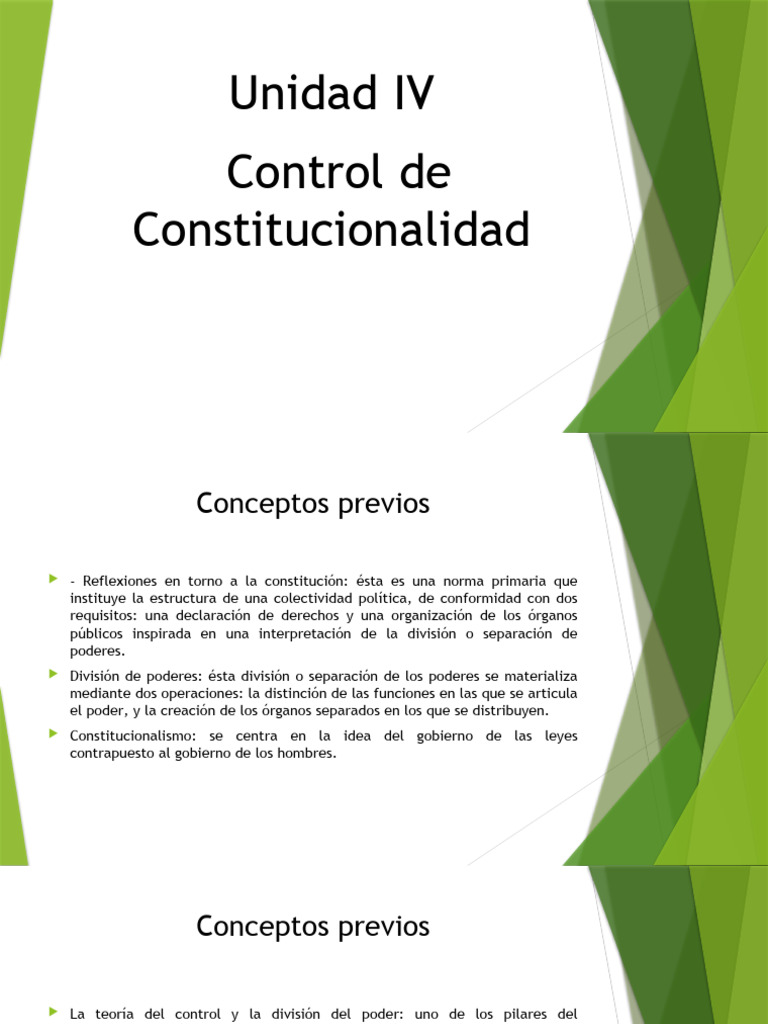 Unidad IV

Control de Constitucionalidad

Conceptos previos

- Reflexiones en torno a la constitución: ésta es una norma primaria que instituye la estructura de una colectividad política, de conformidad con dos requisitos: una declaración de derechos y una organización de los órganos públicos inspirada en una interpretación de la división o separación de poderes.

División de poderes: ésta división o separación de los poderes se materializa mediante dos operaciones: la distinción de las funciones en las que se articula el poder, y la creación de los órganos separados en los que se distribuyen.

Constitucionalismo: se centra en la idea del gobierno de las leyes contrapuesto al gobierno de los hombres.

Conceptos previos

La teoría del control y la división del poder: uno de los pilares del